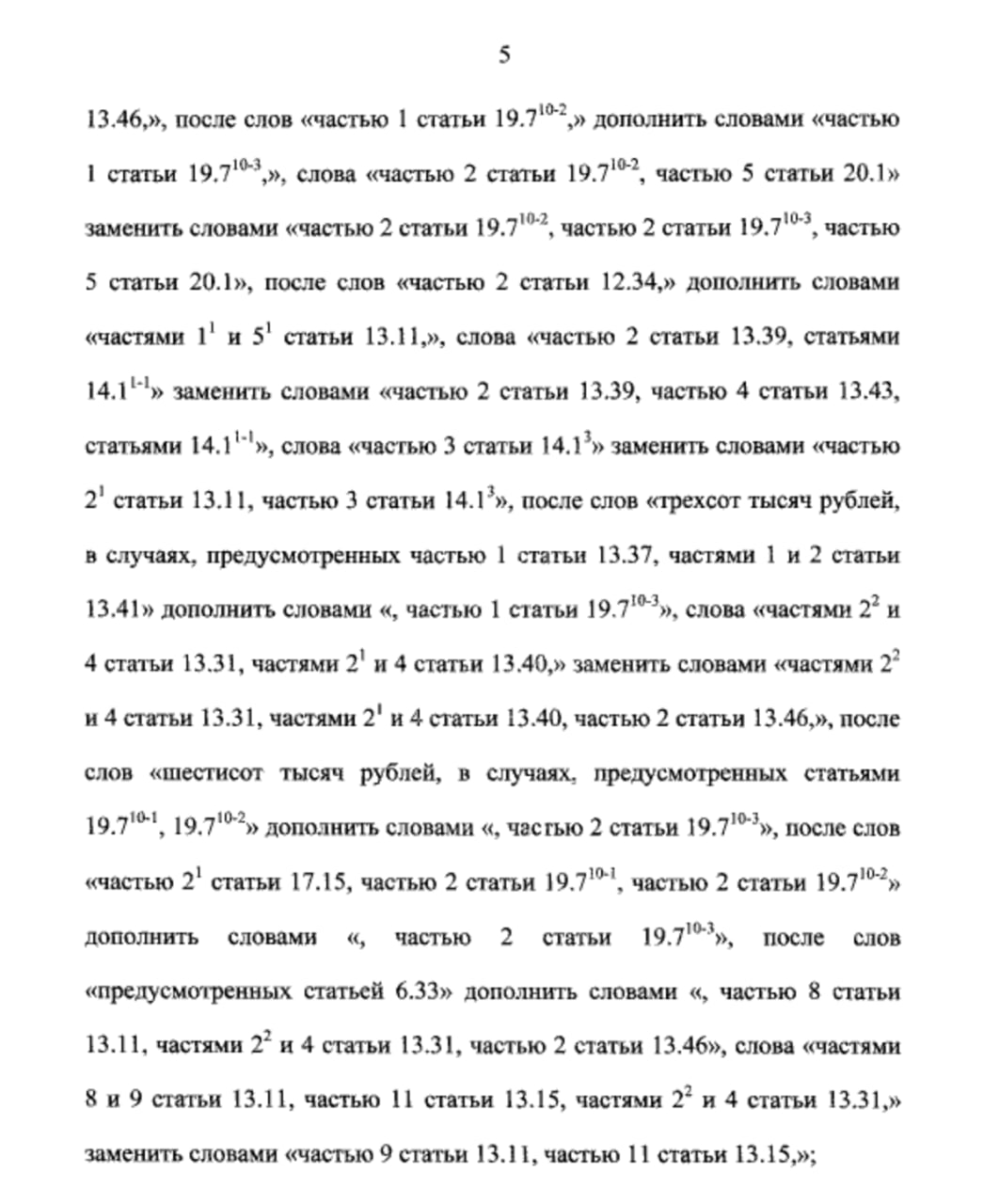 5

13.46,», после слов «частью 1 статьи $19.7^{10-2}$,» дополнить словами «частью 1 статьи $19.7^{10-3}$,», слова «частью 2 статьи $19.7^{10-2}$, частью 5 статьи 20.1» заменить словами «частью 2 статьи $19.7^{10-2}$, частью 2 статьи $19.7^{10-3}$, частью 5 статьи 20.1», после слов «частью 2 статьи 12.34,» дополнить словами «частями $1^1$ и $5^1$ статьи 13.11,», слова «частью 2 статьи 13.39, статьями $14.1^{1-1}$» заменить словами «частью 2 статьи 13.39, частью 4 статьи 13.43, статьями $14.1^{1-1}$», слова «частью 3 статьи $14.1^3$» заменить словами «частью $2^1$ статьи 13.11, частью 3 статьи $14.1^3$», после слов «трехсот тысяч рублей, в случаях, предусмотренных частью 1 статьи 13.37, частями 1 и 2 статьи 13.41» дополнить словами «, частью 1 статьи $19.7^{10-3}$», слова «частями $2^2$ и 4 статьи 13.31, частями $2^1$ и 4 статьи 13.40,» заменить словами «частями $2^2$ и 4 статьи 13.31, частями $2^1$ и 4 статьи 13.40, частью 2 статьи 13.46,», после слов «шестисот тысяч рублей, в случаях, предусмотренных статьями $19.7^{10-1}$, $19.7^{10-2}$» дополнить словами «, частью 2 статьи $19.7^{10-3}$», после слов «частью $2^1$ статьи 17.15, частью 2 статьи $19.7^{10-1}$, частью 2 статьи $19.7^{10-2}$» дополнить словами «, частью 2 статьи $19.7^{10-3}$», после слов «предусмотренных статьей 6.33» дополнить словами «, частью 8 статьи 13.11, частями $2^2$ и 4 статьи 13.31, частью 2 статьи 13.46», слова «частями 8 и 9 статьи 13.11, частью 11 статьи 13.15, частями $2^2$ и 4 статьи 13.31,» заменить словами «частью 9 статьи 13.11, частью 11 статьи 13.15,»;